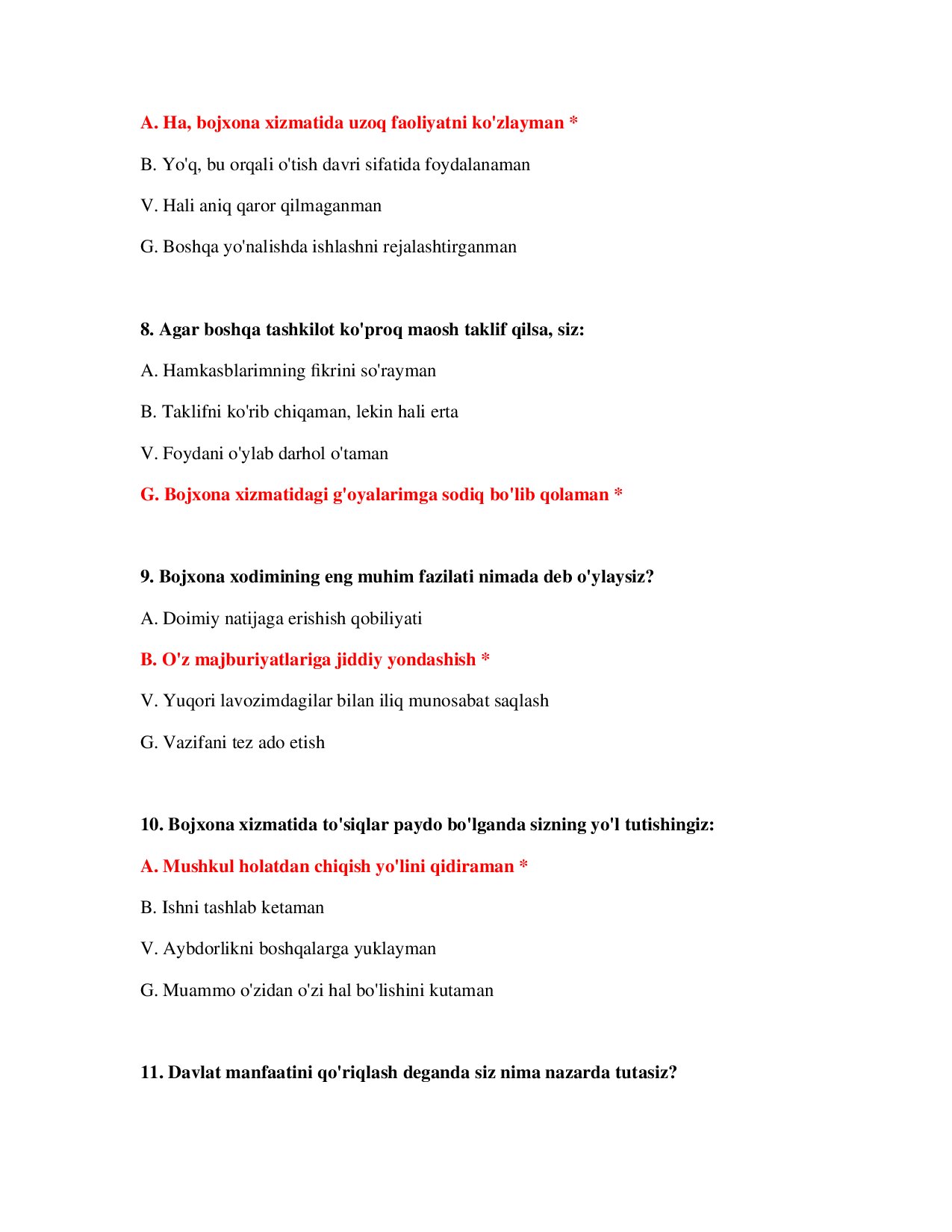 A. Ha, bojxona xizmatida uzoq faoliyatni ko'zlayman *

B. Yo'q, bu orqali o'tish davri sifatida foydalanaman

V. Hali aniq qaror qilmaganman

G. Boshqa yo'nalishda ishlashni rejalashtirganman

8. Agar boshqa tashkilot ko'proq maosh taklif qilsa, siz:

A. Hamkasblarimning fikrini so'rayman

B. Taklifni ko'rib chiqaman, lekin hali erta

V. Foydani o'ylab darhol o'taman

G. Bojxona xizmatidagi g'oyalarimga sodiq bo'lib qolaman *

9. Bojxona xodimining eng muhim fazilati nimada deb o'ylaysiz?

A. Doimiy natijaga erishish qobiliyati

B. O'z majburiyatlariga jiddiy yondashish *

V. Yuqori lavozimdagilar bilan iliq munosabat saqlash

G. Vazifani tez ado etish

10. Bojxona xizmatida to'siqlar paydo bo'lganda sizning yo'l tutishingiz:

A. Mushkul holatdan chiqish yo'lini qidiraman *

B. Ishni tashlab ketaman

V. Aybdorlikni boshqalarga yuklayman

G. Muammo o'zidan o'zi hal bo'lishini kutaman

11. Davlat manfaatini qo'riqlash deganda siz nima nazarda tutasiz?